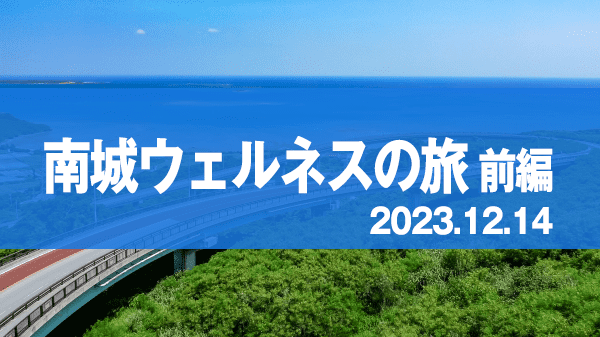 南城ウェルネスの旅 前編
2023.12.14